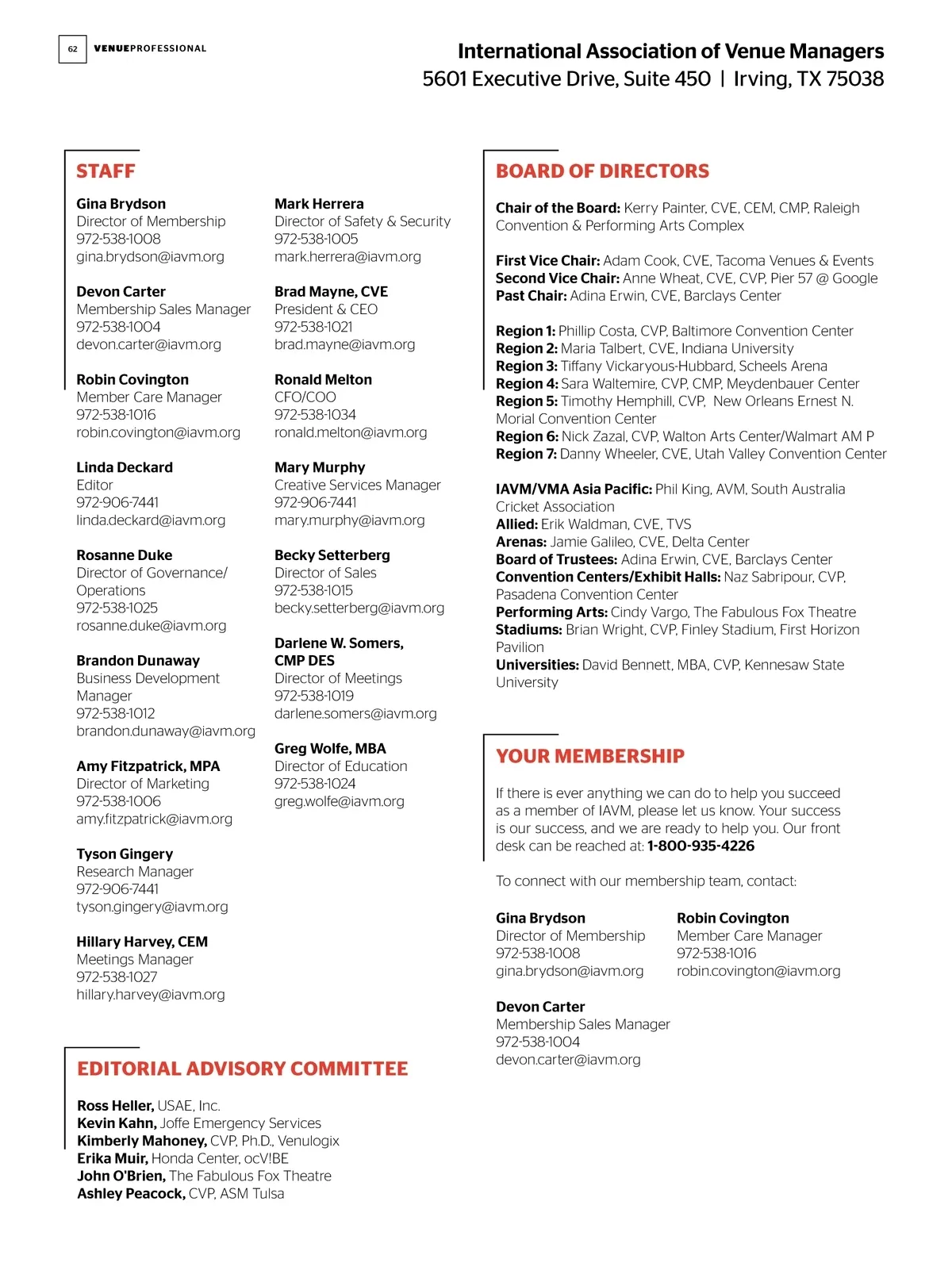 62 VENUEPROFESSIONAL

International Association of Venue Managers
5601 Executive Drive, Suite 450 | Irving, TX 75038

STAFF

Gina Brydson
Director of Membership
972-538-1008
gina.brydson@iavm.org

Devon Carter
Membership Sales Manager
972-538-1004
devon.carter@iavm.org

Robin Covington
Member Care Manager
972-538-1016
robin.covington@iavm.org

Linda Deckard
Editor
972-906-7441
linda.deckard@iavm.org

Rosanne Duke
Director of Governance/ Operations
972-538-1025
rosanne.duke@iavm.org

Brandon Dunaway
Business Development Manager
972-538-1012
brandon.dunaway@iavm.org

Amy Fitzpatrick, MPA
Director of Marketing
972-538-1006
amy.fitzpatrick@iavm.org

Tyson Gingery
Research Manager
972-906-7441
tyson.gingery@iavm.org

Hillary Harvey, CEM
Meetings Manager
972-538-1027
hillary.harvey@iavm.org

Mark Herrera
Director of Safety & Security
972-538-1005
mark.herrera@iavm.org

Brad Mayne, CVE
President & CEO
972-538-1021
brad.mayne@iavm.org

Ronald Melton
CFO/COO
972-538-1034
ronald.melton@iavm.org

Mary Murphy
Creative Services Manager
972-906-7441
mary.murphy@iavm.org

Becky Setterberg
Director of Sales
972-538-1015
becky.setterberg@iavm.org

Darlene W. Somers, CMP DES
Director of Meetings
972-538-1019
darlene.somers@iavm.org

Greg Wolfe, MBA
Director of Education
972-538-1024
greg.wolfe@iavm.org

EDITORIAL ADVISORY COMMITTEE

Ross Heller, USAE, Inc.
Kevin Kahn, Joffe Emergency Services
Kimberly Mahoney, CVP, Ph.D., Venulogix
Erika Muir, Honda Center, ocV!BE
John O'Brien, The Fabulous Fox Theatre
Ashley Peacock, CVP, ASM Tulsa

BOARD OF DIRECTORS

Chair of the Board: Kerry Painter, CVE, CEM, CMP, Raleigh Convention & Performing Arts Complex

First Vice Chair: Adam Cook, CVE, Tacoma Venues & Events
Second Vice Chair: Anne Wheat, CVE, CVP, Pier 57 @ Google
Past Chair: Adina Erwin, CVE, Barclays Center

Region 1: Phillip Costa, CVP, Baltimore Convention Center
Region 2: Maria Talbert, CVE, Indiana University
Region 3: Tiffany Vickaryous-Hubbard, Scheels Arena
Region 4: Sara Waltemire, CVP, CMP, Meydenbauer Center
Region 5: Timothy Hemphill, CVP, New Orleans Ernest N. Morial Convention Center
Region 6: Nick Zazal, CVP, Walton Arts Center/Walmart AM P
Region 7: Danny Wheeler, CVE, Utah Valley Convention Center

IAVM/VMA Asia Pacific: Phil King, AVM, South Australia Cricket Association
Allied: Erik Waldman, CVE, TVS
Arenas: Jamie Galileo, CVE, Delta Center
Board of Trustees: Adina Erwin, CVE, Barclays Center
Convention Centers/Exhibit Halls: Naz Sabripour, CVP, Pasadena Convention Center
Performing Arts: Cindy Vargo, The Fabulous Fox Theatre
Stadiums: Brian Wright, CVP, Finley Stadium, First Horizon Pavilion
Universities: David Bennett, MBA, CVP, Kennesaw State University

YOUR MEMBERSHIP

If there is ever anything we can do to help you succeed as a member of IAVM, please let us know. Your success is our success, and we are ready to help you. Our front desk can be reached at: 1-800-935-4226

To connect with our membership team, contact:

Gina Brydson
Director of Membership
972-538-1008
gina.brydson@iavm.org

Robin Covington
Member Care Manager
972-538-1016
robin.covington@iavm.org

Devon Carter
Membership Sales Manager
972-538-1004
devon.carter@iavm.org